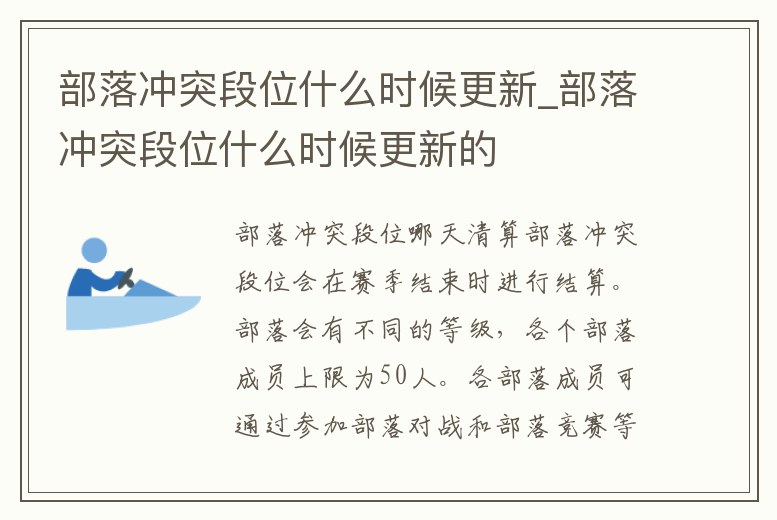 部落冲突段位什么时候更新_部落冲突段位什么时候更新的

部落冲突段位哪天清算部落冲突段位会在赛季结束时进行结算。部落会有不同的等级，各个部落成员上限为50人。各部落成员可通过参加部落对战和部落竞赛等